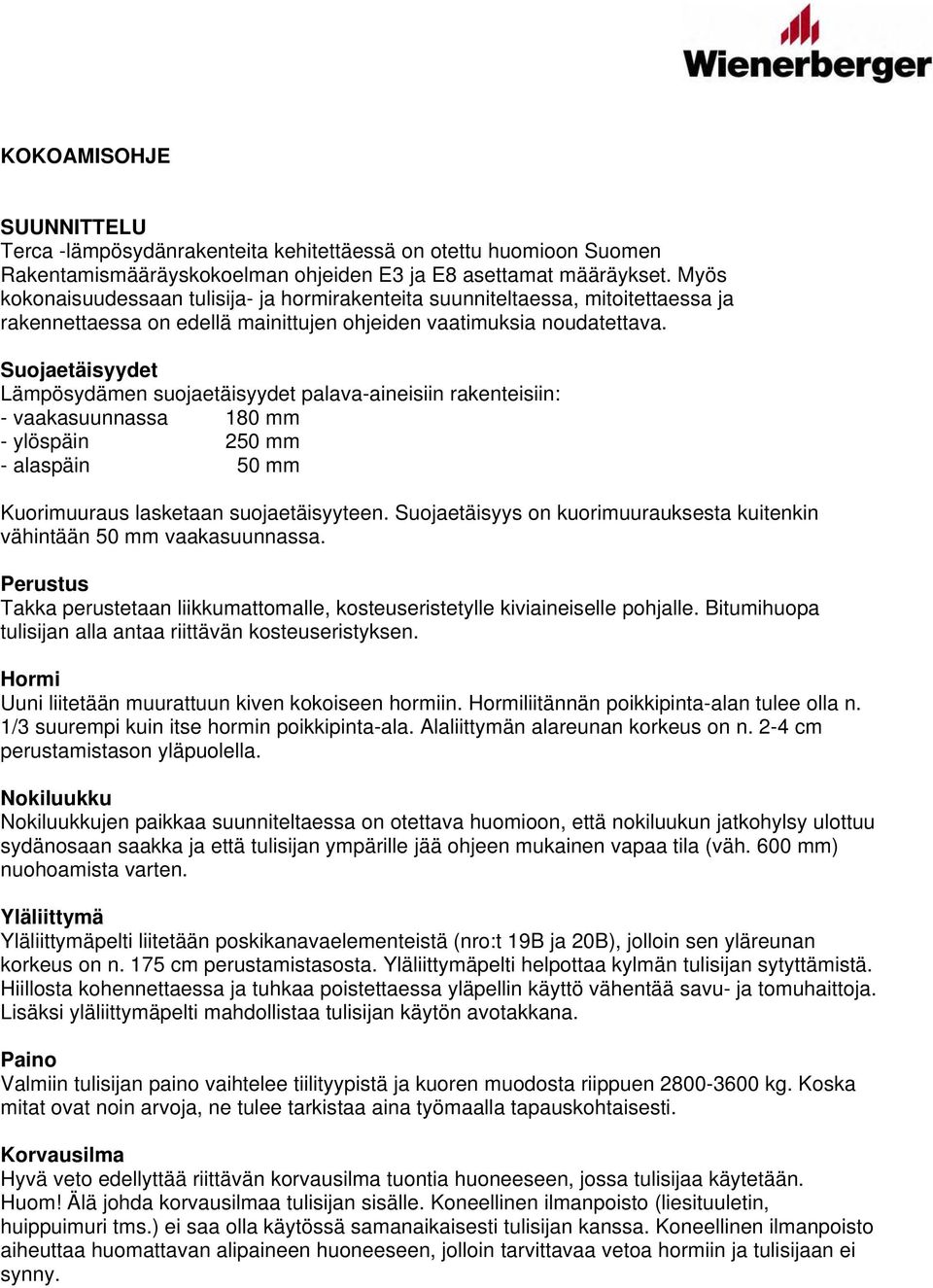 Wienerberger

KOKOAMISOHJE

SUUNNITTELU
Terca -lämpösydänrakenteita kehitettäessä on otettu huomioon Suomen Rakentamismääräyskokoelman ohjeiden E3 ja E8 asettamat määräykset. Myös kokonaisuudessaan tulisija- ja hormirakenteita suunniteltaessa, mitoitettaessa ja rakennettaessa on edellä mainittujen ohjeiden vaatimuksia noudatettava.

Suojaetäisyydet
Lämpösydämen suojaetäisyydet palava-aineisiin rakenteisiin:
- vaakasuunnassa 180 mm
- ylöspäin 250 mm
- alaspäin 50 mm

Kuorimuuraus lasketaan suojaetäisyyteen. Suojaetäisyys on kuorimuurauksesta kuitenkin vähintään 50 mm vaakasuunnassa.

Perustus
Takka perustetaan liikkumattomalle, kosteuseristetylle kiviaineiselle pohjalle. Bitumihuopa tulisijan alla antaa riittävän kosteuseristyksen.

Hormi
Uuni liitetään muurattuun kiven kokoiseen hormiin. Hormiliitännän poikkipinta-alan tulee olla n. 1/3 suurempi kuin itse hormin poikkipinta-ala. Alaliittymän alareunan korkeus on n. 2-4 cm perustamistason yläpuolella.

Nokiluukku
Nokiluukkujen paikkaa suunniteltaessa on otettava huomioon, että nokiluukun jatkohylsy ulottuu sydänosaan saakka ja että tulisijan ympärille jää ohjeen mukainen vapaa tila (väh. 600 mm) nuohoamista varten.

Yläliittymä
Yläliittymäpelti liitetään poskikanavaelementeistä (nro:t 19B ja 20B), jolloin sen yläreunan korkeus on n. 175 cm perustamistasosta. Yläliittymäpelti helpottaa kylmän tulisijan sytyttämistä. Hiillosta kohennettaessa ja tuhkaa poistettaessa yläpellin käyttö vähentää savu- ja tomuhaittoja. Lisäksi yläliittymäpelti mahdollistaa tulisijan käytön avotakkana.

Paino
Valmiin tulisijan paino vaihtelee tiilityypistä ja kuoren muodosta riippuen 2800-3600 kg. Koska mitat ovat noin arvoja, ne tulee tarkistaa aina työmaalla tapauskohtaisesti.

Korvausilma
Hyvä veto edellyttää riittävän korvausilman tuontia huoneeseen, jossa tulisijaa käytetään. Huom! Älä johda korvausilmaa tulisijan sisälle. Koneellinen ilmanpoisto (liesituuletin, huippuimuri tms.) ei saa olla käytössä samanaikaisesti tulisijan kanssa. Koneellinen ilmanpoisto aiheuttaa huomattavan alipaineen huoneeseen, jolloin tarvittavaa vetoa hormiin ja tulisijaan ei synny.